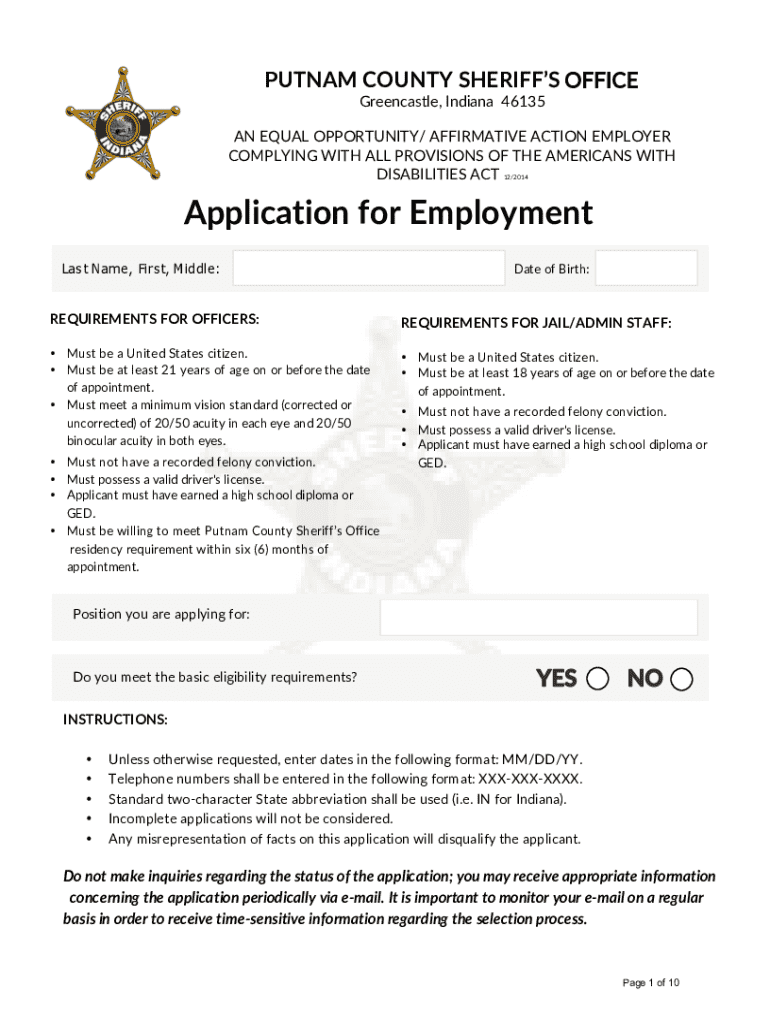 SHERIFF
INDIANA

PUTNAM COUNTY SHERIFF'S OFFICE
Greencastle, Indiana 46135

AN EQUAL OPPORTUNITY/ AFFIRMATIVE ACTION EMPLOYER COMPLYING WITH ALL PROVISIONS OF THE AMERICANS WITH DISABILITIES ACT 12/2014

Application for Employment

Last Name, First, Middle:

Date of Birth:

REQUIREMENTS FOR OFFICERS:

• Must be a United States citizen.
• Must be at least 21 years of age on or before the date of appointment.
• Must meet a minimum vision standard (corrected or uncorrected) of 20/50 acuity in each eye and 20/50 binocular acuity in both eyes.
• Must not have a recorded felony conviction.
• Must possess a valid driver's license.
• Applicant must have earned a high school diploma or GED.
• Must be willing to meet Putnam County Sheriff's Office residency requirement within six (6) months of appointment.

REQUIREMENTS FOR JAIL/ADMIN STAFF:

• Must be a United States citizen.
• Must be at least 18 years of age on or before the date of appointment.
• Must not have a recorded felony conviction.
• Must possess a valid driver's license.
• Applicant must have earned a high school diploma or GED.

Position you are applying for:

Do you meet the basic eligibility requirements?

YES NO

INSTRUCTIONS:

• Unless otherwise requested, enter dates in the following format: MM/DD/YY.
• Telephone numbers shall be entered in the following format: XXX-XXX-XXXX.
• Standard two-character State abbreviation shall be used (i.e. IN for Indiana).
• Incomplete applications will not be considered.
• Any misrepresentation of facts on this application will disqualify the applicant.

Do not make inquiries regarding the status of the application; you may receive appropriate information concerning the application periodically via e-mail. It is important to monitor your e-mail on a regular basis in order to receive time-sensitive information regarding the selection process.

Page 1 of 10